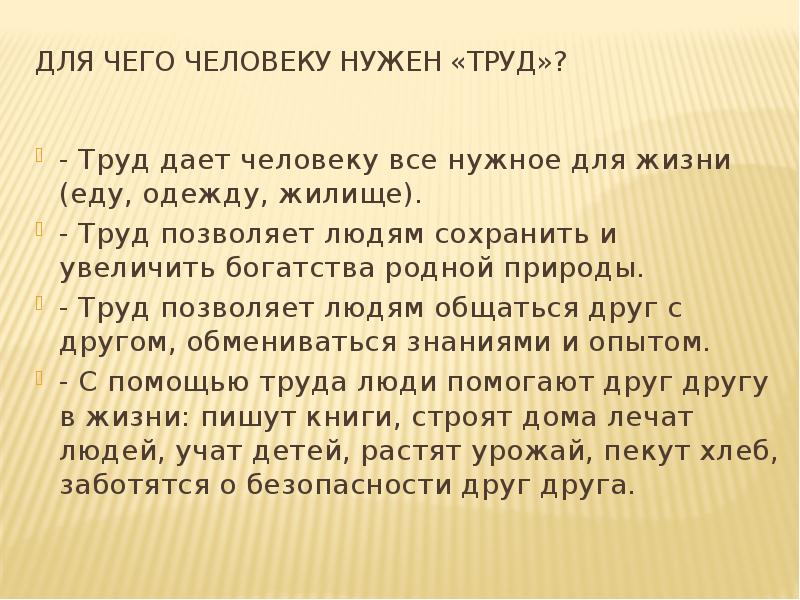 ДЛЯ ЧЕГО ЧЕЛОВЕКУ НУЖЕН «ТРУД»?

- Труд дает человеку все нужное для жизни (еду, одежду, жилище).

- Труд позволяет людям сохранить и увеличить богатства родной природы.

- Труд позволяет людям общаться друг с другом, обмениваться знаниями и опытом.

- С помощью труда люди помогают друг другу в жизни: пишут книги, строят дома лечат людей, учат детей, растят урожай, пекут хлеб, заботятся о безопасности друг друга.